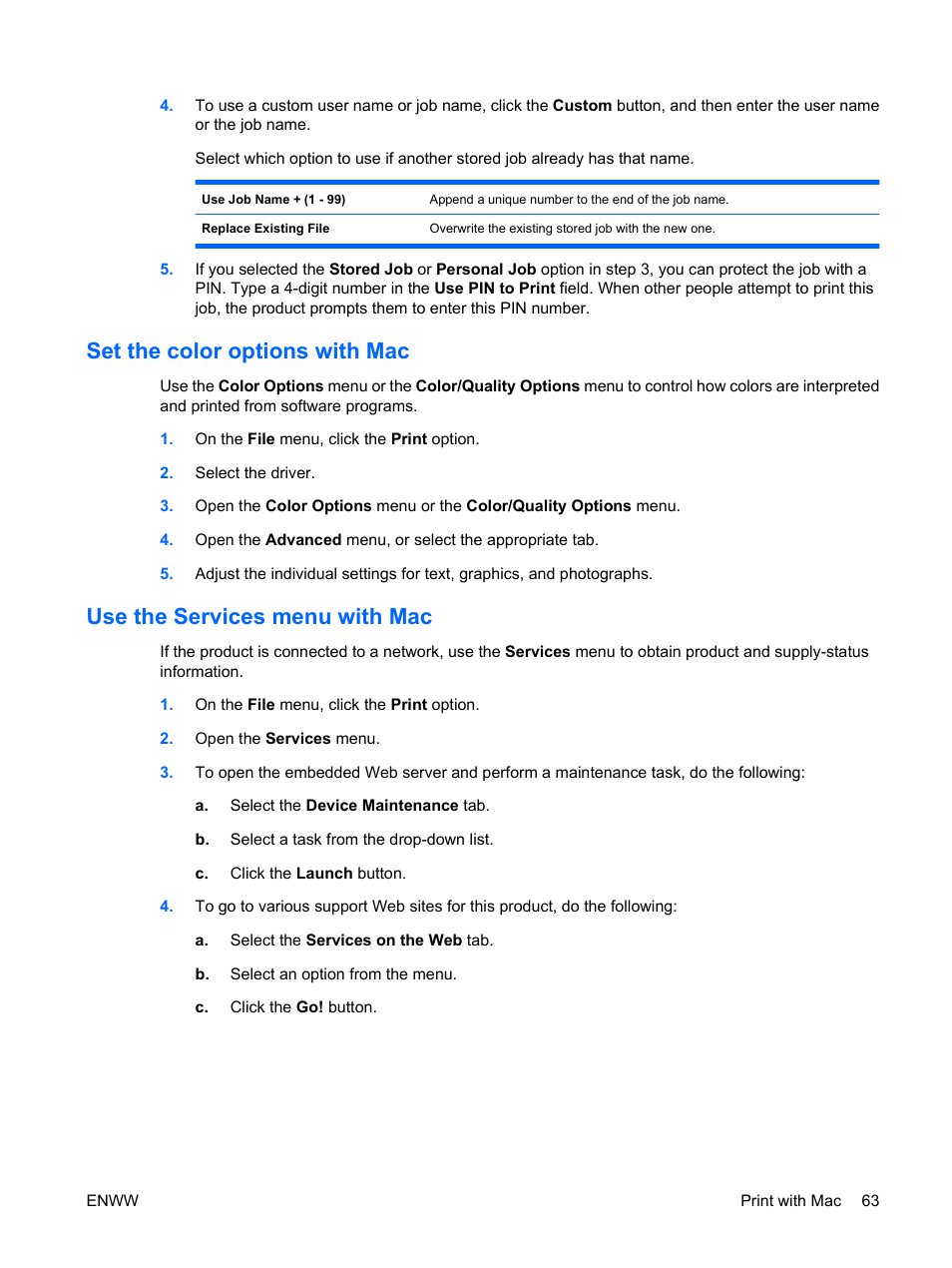 4. To use a custom user name or job name, click the Custom button, and then enter the user name or the job name.

Select which option to use if another stored job already has that name.

| Use Job Name + (1 - 99) | Append a unique number to the end of the job name. |
|---|---|
| Replace Existing File | Overwrite the existing stored job with the new one. |

5. If you selected the Stored Job or Personal Job option in step 3, you can protect the job with a PIN. Type a 4-digit number in the Use PIN to Print field. When other people attempt to print this job, the product prompts them to enter this PIN number.

Set the color options with Mac

Use the Color Options menu or the Color/Quality Options menu to control how colors are interpreted and printed from software programs.

1. On the File menu, click the Print option.

2. Select the driver.

3. Open the Color Options menu or the Color/Quality Options menu.

4. Open the Advanced menu, or select the appropriate tab.

5. Adjust the individual settings for text, graphics, and photographs.

Use the Services menu with Mac

If the product is connected to a network, use the Services menu to obtain product and supply-status information.

1. On the File menu, click the Print option.

2. Open the Services menu.

3. To open the embedded Web server and perform a maintenance task, do the following:

a. Select the Device Maintenance tab.

b. Select a task from the drop-down list.

c. Click the Launch button.

4. To go to various support Web sites for this product, do the following:

a. Select the Services on the Web tab.

b. Select an option from the menu.

c. Click the Go! button.

ENWW

Print with Mac 63